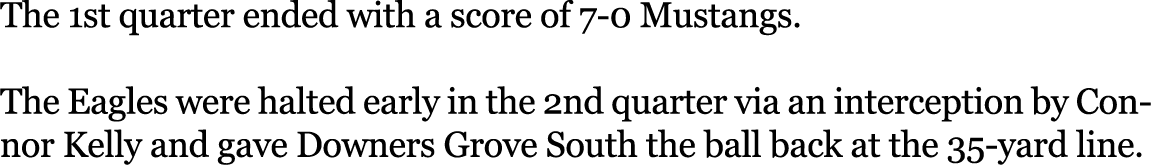 The 1st quarter ended with a score of 7-0 Mustangs.

The Eagles were halted early in the 2nd quarter via an interception by Connor Kelly and gave Downers Grove South the ball back at the 35-yard line.